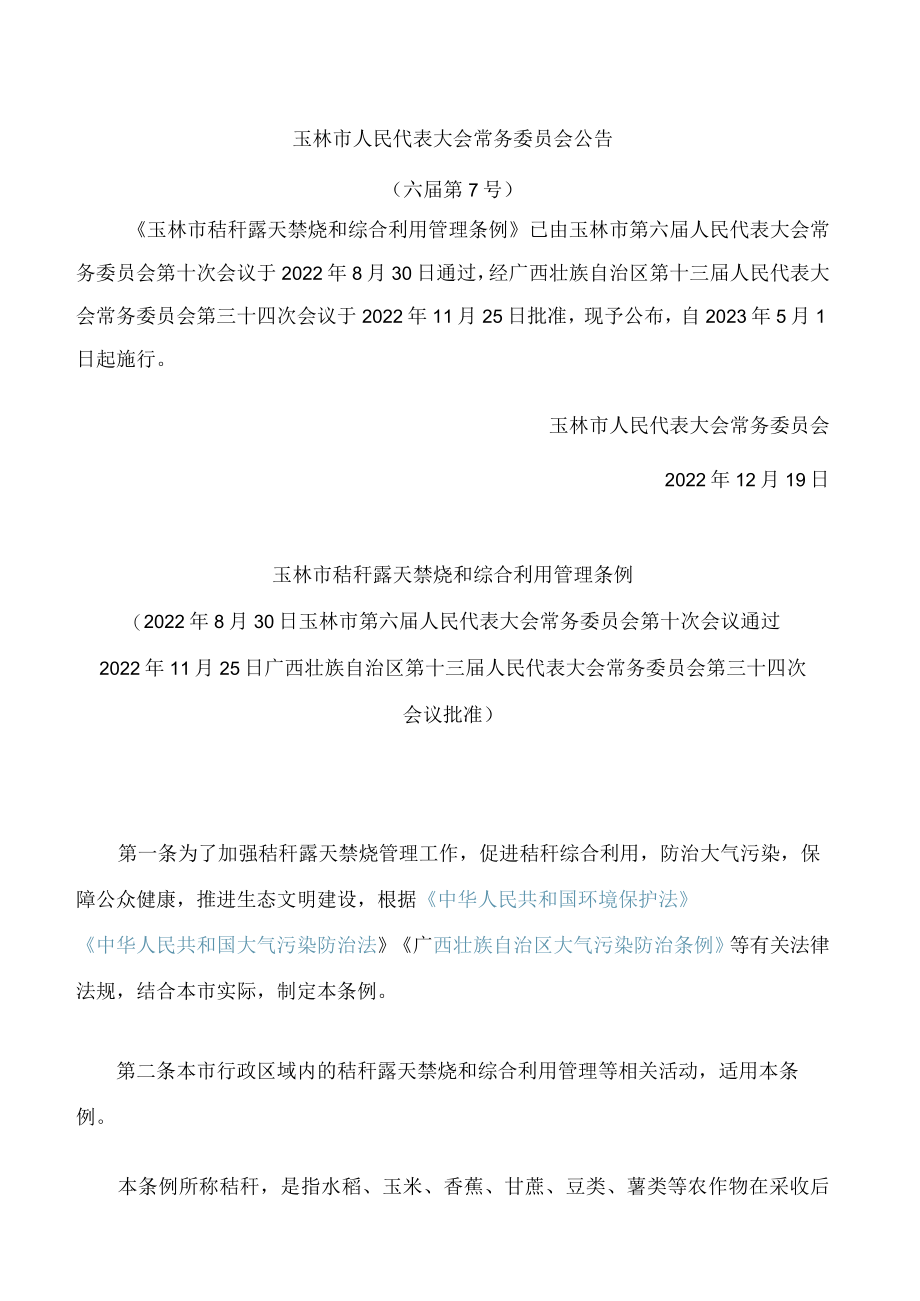 玉林市人民代表大会常务委员会公告

（六届第7号）

《玉林市秸秆露天禁烧和综合利用管理条例》已由玉林市第六届人民代表大会常务委员会第十次会议于2022年8月30日通过，经广西壮族自治区第十三届人民代表大会常务委员会第三十四次会议于2022年11月25日批准，现予公布，自2023年5月1日起施行。

玉林市人民代表大会常务委员会

2022年12月19日

玉林市秸秆露天禁烧和综合利用管理条例

（2022年8月30日玉林市第六届人民代表大会常务委员会第十次会议通过 2022年11月25日广西壮族自治区第十三届人民代表大会常务委员会第三十四次会议批准）

第一条为了加强秸秆露天禁烧管理工作，促进秸秆综合利用，防治大气污染，保障公众健康，推进生态文明建设，根据《中华人民共和国环境保护法》《中华人民共和国大气污染防治法》《广西壮族自治区大气污染防治条例》等有关法律法规，结合本市实际，制定本条例。

第二条本市行政区域内的秸秆露天禁烧和综合利用管理等相关活动，适用本条例。

本条例所称秸秆，是指水稻、玉米、香蕉、甘蔗、豆类、薯类等农作物在采收后